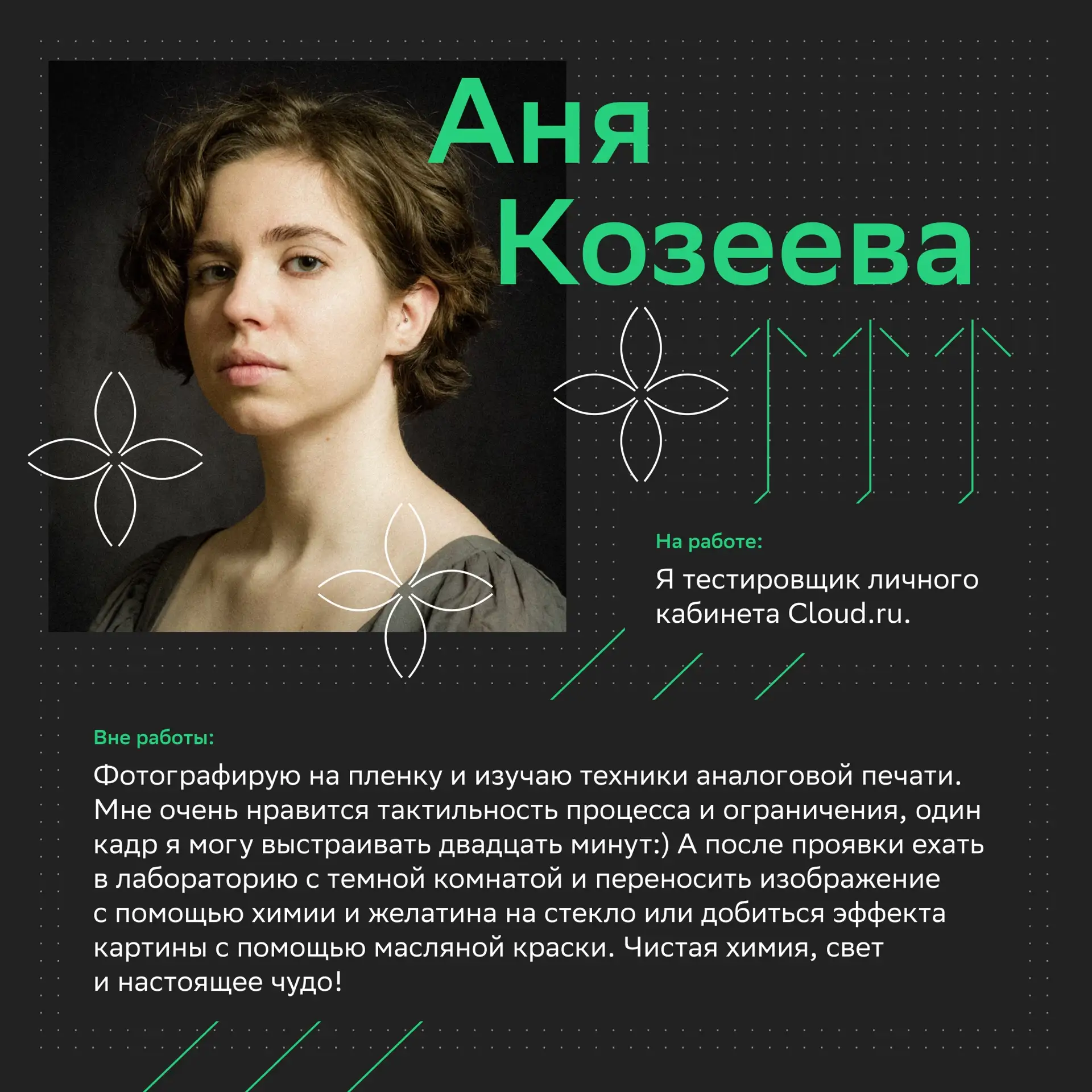 Аня
Козеева

На работе:

Я тестировщик личного кабинета Cloud.ru.

Вне работы:

Фотографирую на пленку и изучаю техники аналоговой печати. Мне очень нравится тактильность процесса и ограничения, один кадр я могу выстраивать двадцать минут:) А после проявки ехать в лабораторию с темной комнатой и переносить изображение с помощью химии и желатина на стекло или добиться эффекта картины с помощью масляной краски. Чистая химия, свет и настоящее чудо!